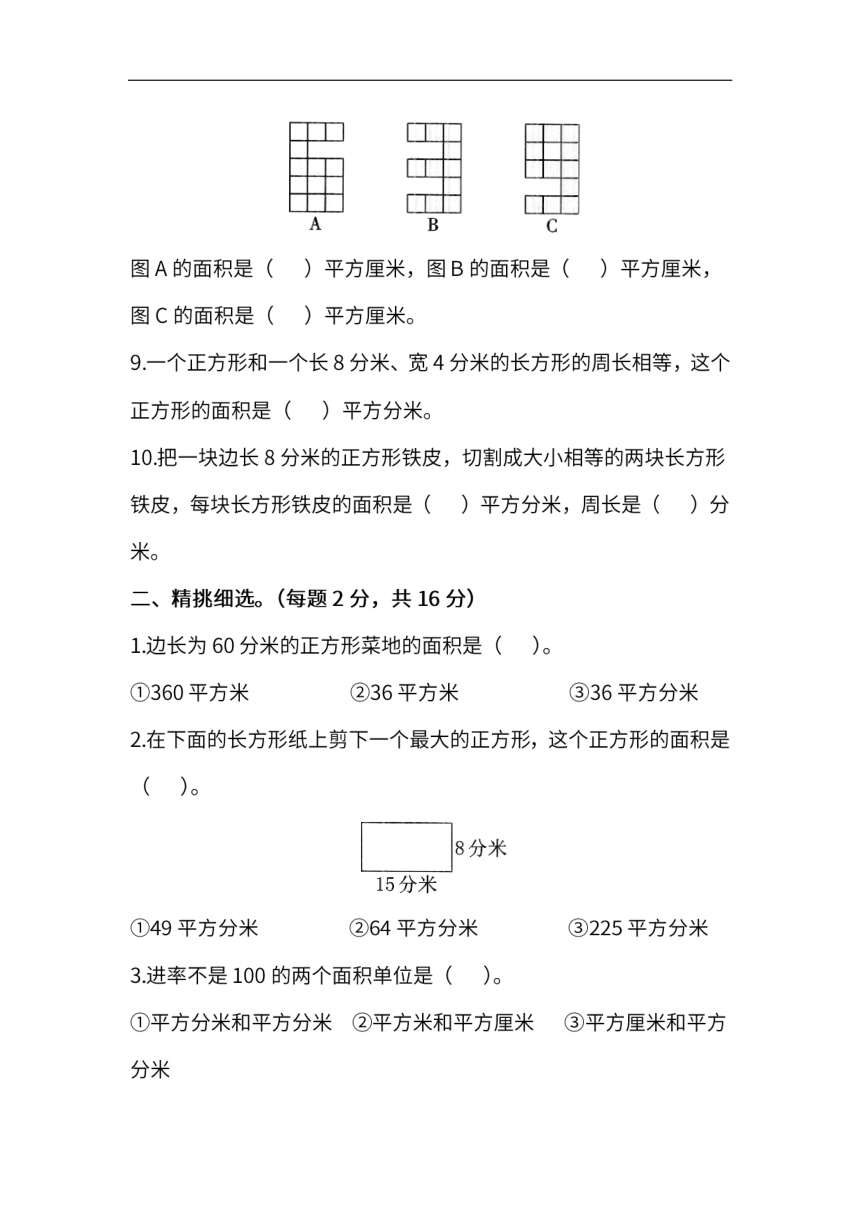 A B C

图 A 的面积是（ ）平方厘米，图 B 的面积是（ ）平方厘米，图 C 的面积是（ ）平方厘米。

9.一个正方形和一个长 8 分米、宽 4 分米的长方形的周长相等，这个正方形的面积是（ ）平方分米。

10.把一块边长 8 分米的正方形铁皮，切割成大小相等的两块长方形铁皮，每块长方形铁皮的面积是（ ）平方分米，周长是（ ）分米。

二、精挑细选。（每题 2 分，共 16 分）

1.边长为 60 分米的正方形菜地的面积是（ ）。

①360 平方米 ②36 平方米 ③36 平方分米

2.在下面的长方形纸上剪下一个最大的正方形，这个正方形的面积是（ ）。

8 分米
15 分米

①49 平方分米 ②64 平方分米 ③225 平方分米

3.进率不是 100 的两个面积单位是（ ）。

①平方分米和平方分米 ②平方米和平方厘米 ③平方厘米和平方分米